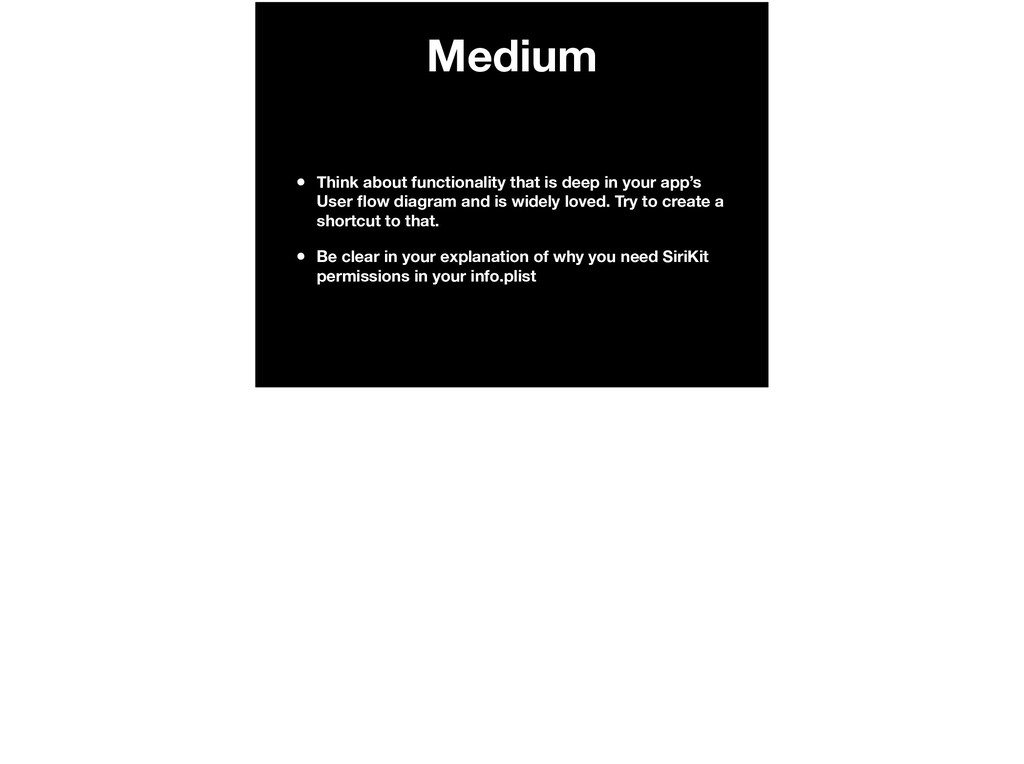 Medium

• Think about functionality that is deep in your app's User flow diagram and is widely loved. Try to create a shortcut to that.

• Be clear in your explanation of why you need SiriKit permissions in your info.plist